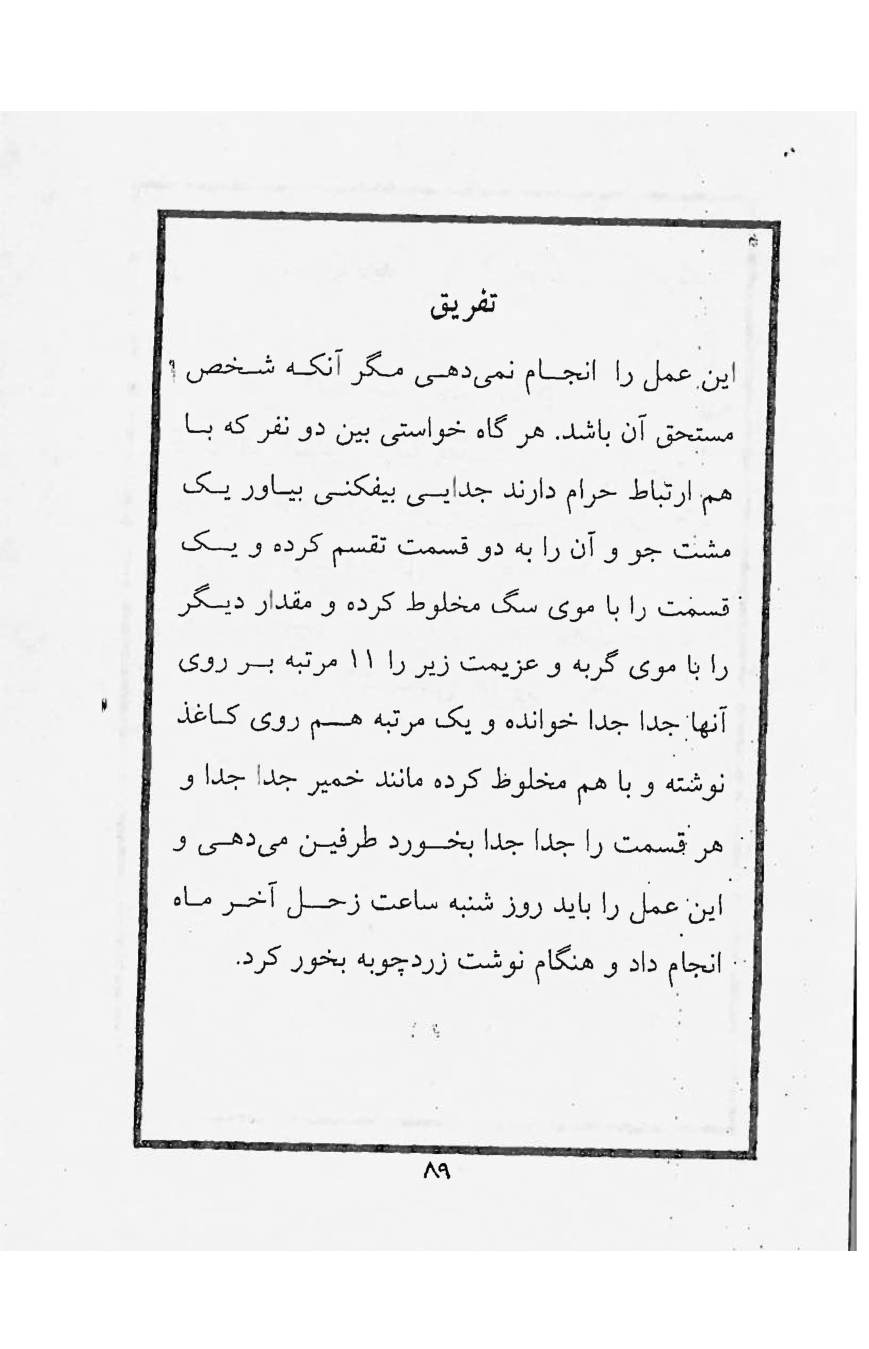 تفریق

این عمل را انجام نمی‌دهی مگر آنکه شخص مستحق آن باشد. هر گاه خواستی بین دو نفر که با هم ارتباط حرام دارند جدایی بیفکنی بیاور یک مشت جو و آن را به دو قسمت تقسم کرده و یک قسمت را با موی سگ مخلوط کرده و مقدار دیگر را با موی گربه و عزیمت زیر را ۱۱ مرتبه بر روی آنها جدا جدا خوانده و یک مرتبه هم روی کاغذ نوشته و با هم مخلوط کرده مانند خمیر جدا جدا و هر قسمت را جدا جدا بخورد طرفین می‌دهی و این عمل را باید روز شنبه ساعت زحل آخر ماه انجام داد و هنگام نوشت زردچوبه بخور کرد.

۸۹